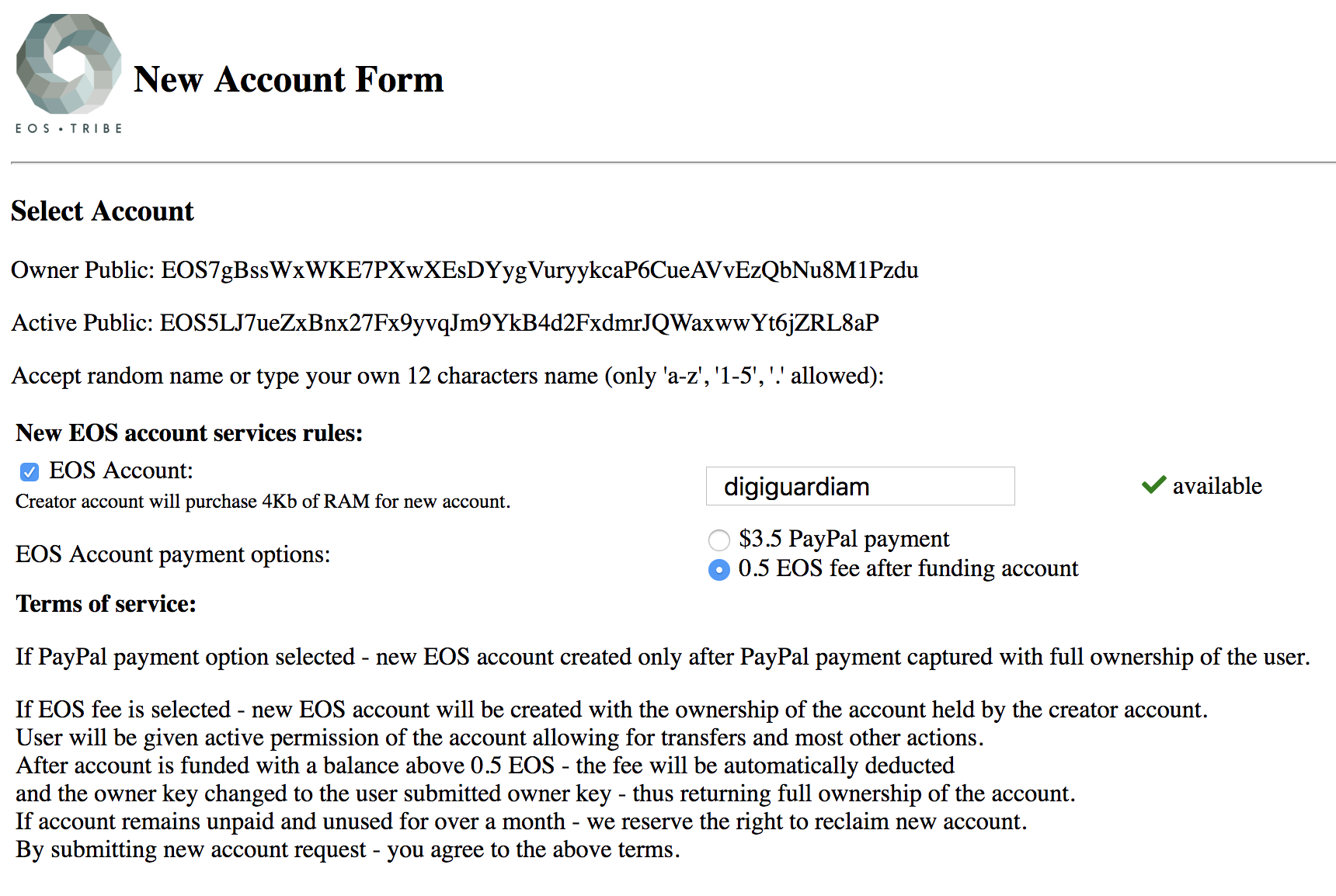 EOS • TRIBE

New Account Form

Select Account

Owner Public: EOS7gBssWxWKE7PXwXEsDYygVuryykcaP6CueAVvEzQbNu8M1Pzdu

Active Public: EOS5LJ7ueZxBnx27Fx9yvqJm9YkB4d2FxdmrJQWaxwwYt6jZRL8aP

Accept random name or type your own 12 characters name (only 'a-z', '1-5', '.' allowed):

New EOS account services rules:

EOS Account:

Creator account will purchase 4Kb of RAM for new account.

digiguardiam

available

EOS Account payment options:

$3.5 PayPal payment

0.5 EOS fee after funding account

Terms of service:

If PayPal payment option selected - new EOS account created only after PayPal payment captured with full ownership of the user.

If EOS fee is selected - new EOS account will be created with the ownership of the account held by the creator account.
User will be given active permission of the account allowing for transfers and most other actions.
After account is funded with a balance above 0.5 EOS - the fee will be automatically deducted
and the owner key changed to the user submitted owner key - thus returning full ownership of the account.
If account remains unpaid and unused for over a month - we reserve the right to reclaim new account.
By submitting new account request - you agree to the above terms.